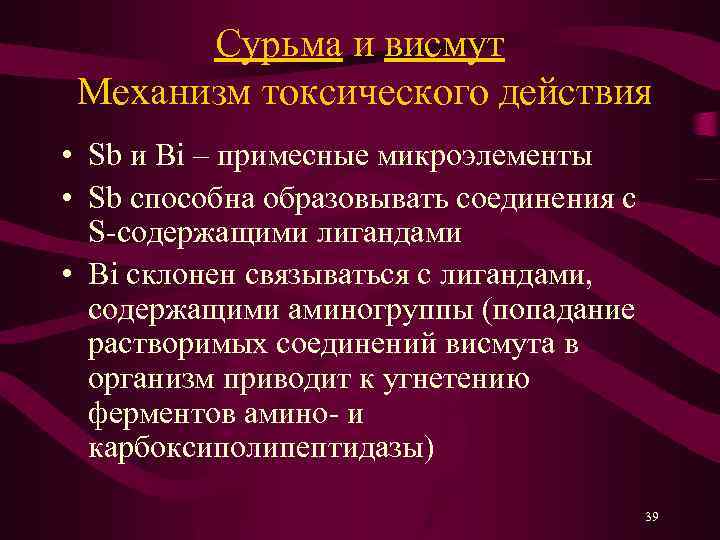 Сурьма и висмут
Механизм токсического действия

• Sb и Bi – примесные микроэлементы
• Sb способна образовывать соединения с S-содержащими лигандами
• Bi склонен связываться с лигандами, содержащими аминогруппы (попадание растворимых соединений висмута в организм приводит к угнетению ферментов амино- и карбоксиполипептидазы)

39